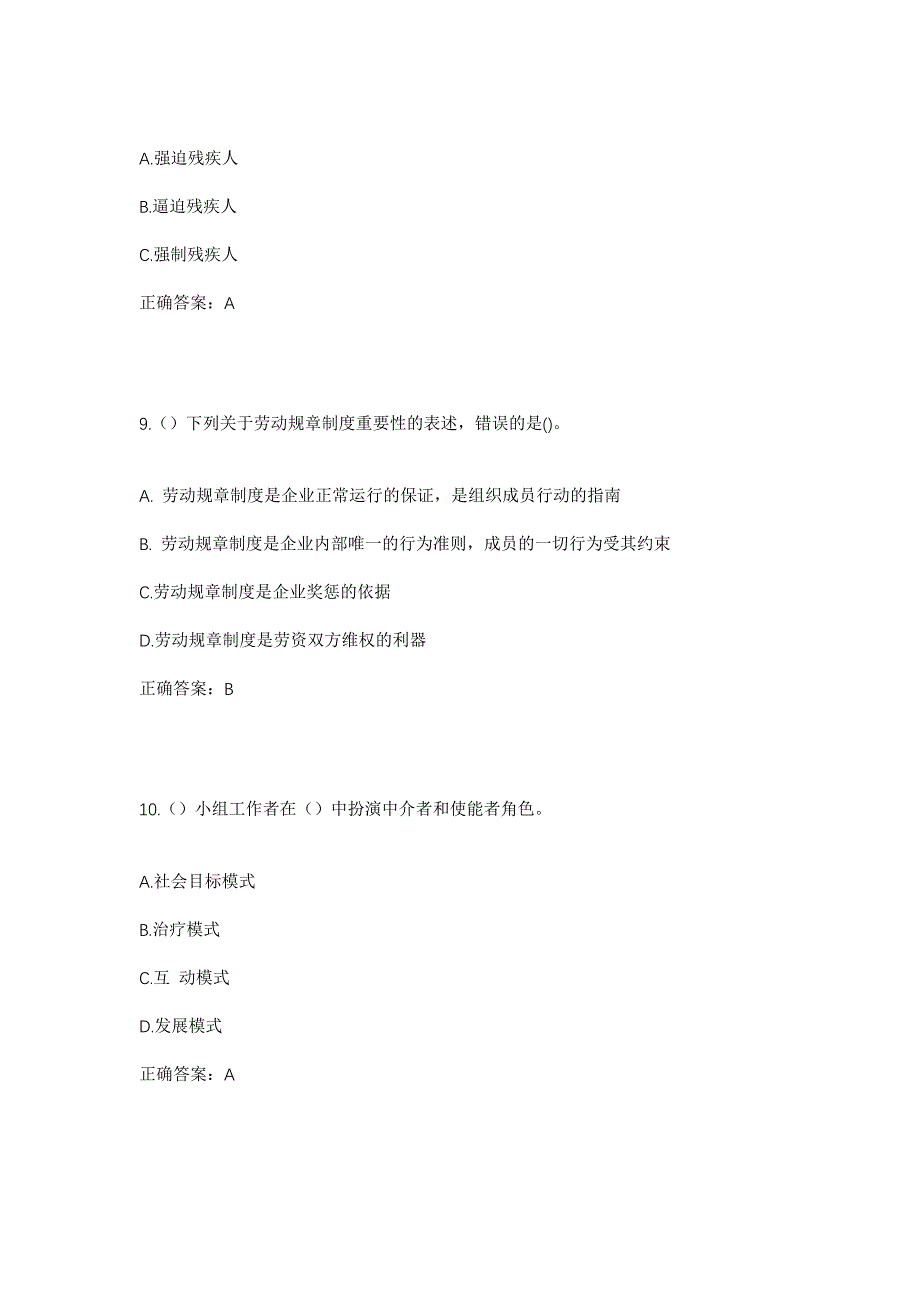 A.强迫残疾人

B.逼迫残疾人

C.强制残疾人

正确答案：A

9.（）下列关于劳动规章制度重要性的表述，错误的是()。

A. 劳动规章制度是企业正常运行的保证，是组织成员行动的指南

B. 劳动规章制度是企业内部唯一的行为准则，成员的一切行为受其约束

C.劳动规章制度是企业奖惩的依据

D.劳动规章制度是劳资双方维权的利器

正确答案：B

10.（）小组工作者在（）中扮演中介者和使能者角色。

A.社会目标模式

B.治疗模式

C.互 动模式

D.发展模式

正确答案：A